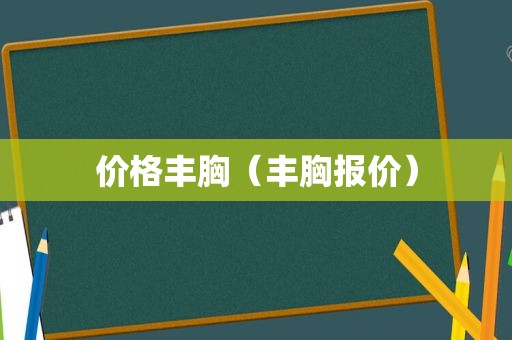 价格丰胸（丰胸报价）